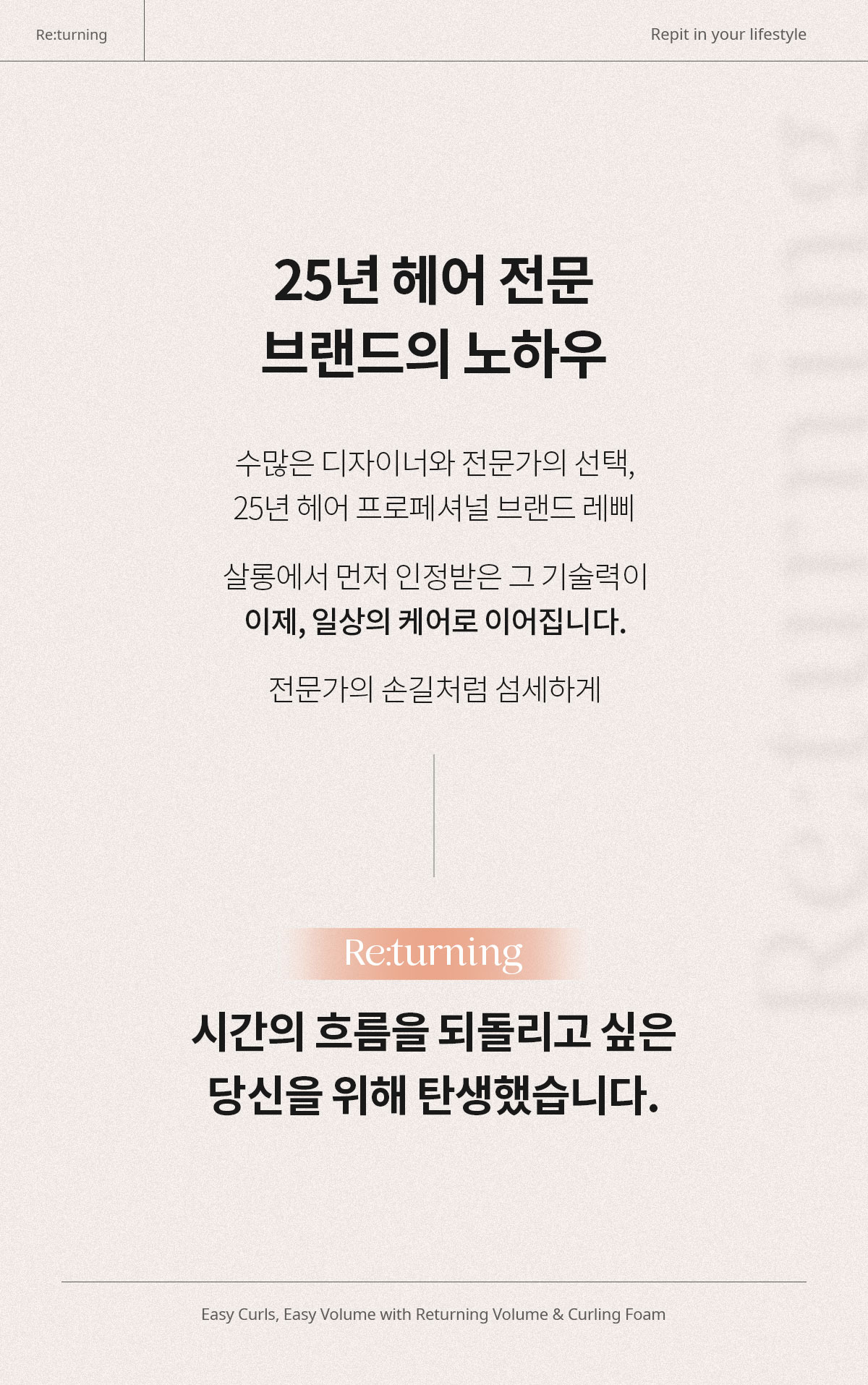 Re:turning

Repit in your lifestyle

25년 헤어 전문
브랜드의 노하우

수많은 디자이너와 전문가의 선택,
25년 헤어 프로페셔널 브랜드 레삐

살롱에서 먼저 인정받은 그 기술력이
이제, 일상의 케어로 이어집니다.

전문가의 손길처럼 섬세하게

Re:turning

시간의 흐름을 되돌리고 싶은
당신을 위해 탄생했습니다.

Easy Curls, Easy Volume with Returning Volume & Curling Foam